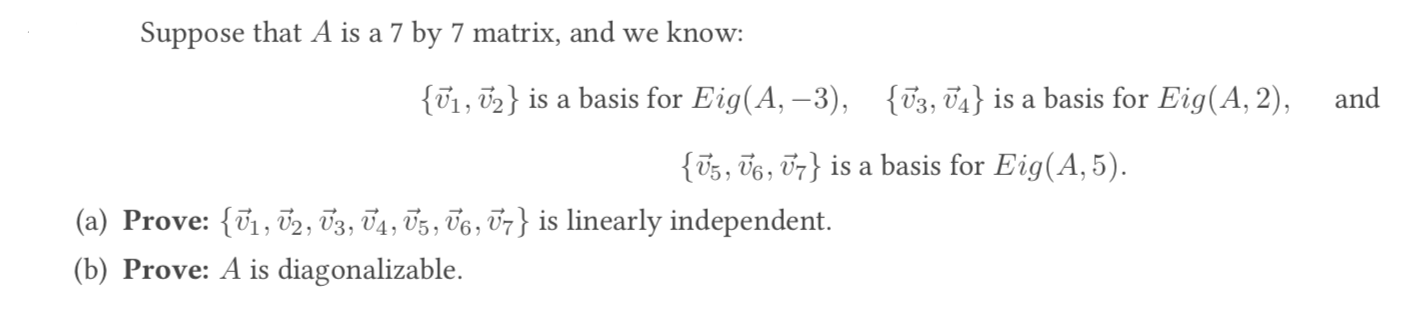 Suppose that $A$ is a 7 by 7 matrix, and we know:

$\{\vec{v}_1, \vec{v}_2\}$ is a basis for $Eig(A, -3)$, $\{\vec{v}_3, \vec{v}_4\}$ is a basis for $Eig(A, 2)$, and

$\{\vec{v}_5, \vec{v}_6, \vec{v}_7\}$ is a basis for $Eig(A, 5)$.

(a) **Prove:** $\{\vec{v}_1, \vec{v}_2, \vec{v}_3, \vec{v}_4, \vec{v}_5, \vec{v}_6, \vec{v}_7\}$ is linearly independent.

(b) **Prove:** $A$ is diagonalizable.